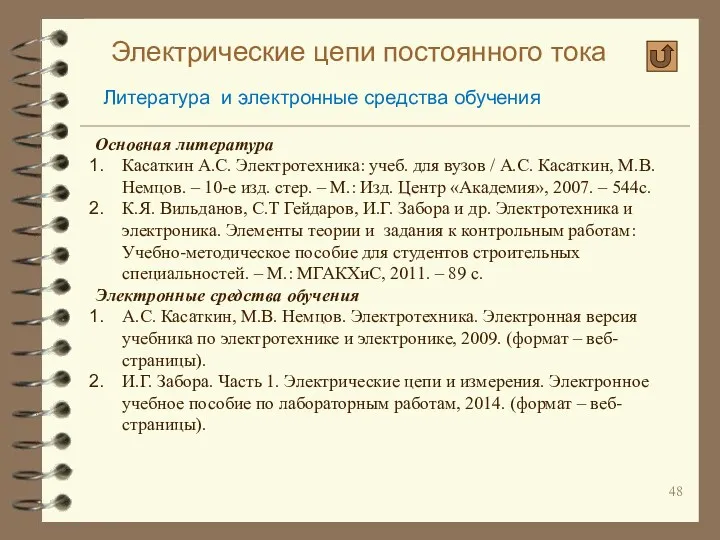 Электрические цепи постоянного тока

Литература и электронные средства обучения

Основная литература

1. Касаткин А.С. Электротехника: учеб. для вузов / А.С. Касаткин, М.В. Немцов. – 10-е изд. стер. – М.: Изд. Центр «Академия», 2007. – 544с.
2. К.Я. Вильданов, С.Т Гейдаров, И.Г. Забора и др. Электротехника и электроника. Элементы теории и задания к контрольным работам: Учебно-методическое пособие для студентов строительных специальностей. – М.: МГАКХиС, 2011. – 89 с.

Электронные средства обучения

1. А.С. Касаткин, М.В. Немцов. Электротехника. Электронная версия учебника по электротехнике и электронике, 2009. (формат – веб-страницы).
2. И.Г. Забора. Часть 1. Электрические цепи и измерения. Электронное учебное пособие по лабораторным работам, 2014. (формат – веб-страницы).

48